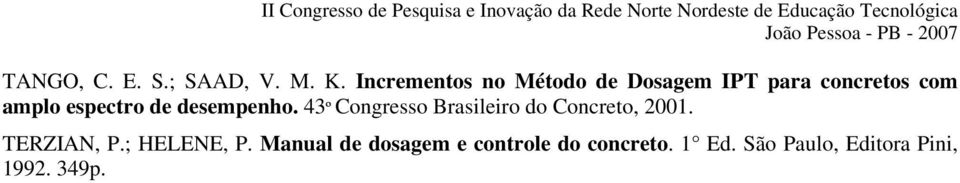 II Congresso de Pesquisa e Inovação da Rede Norte Nordeste de Educação Tecnológica
João Pessoa - PB - 2007

TANGO, C. E. S.; SAAD, V. M. K. Incrementos no Método de Dosagem IPT para concretos com amplo espectro de desempenho. 43º Congresso Brasileiro do Concreto, 2001.

TERZIAN, P.; HELENE, P. Manual de dosagem e controle do concreto. 1° Ed. São Paulo, Editora Pini, 1992. 349p.